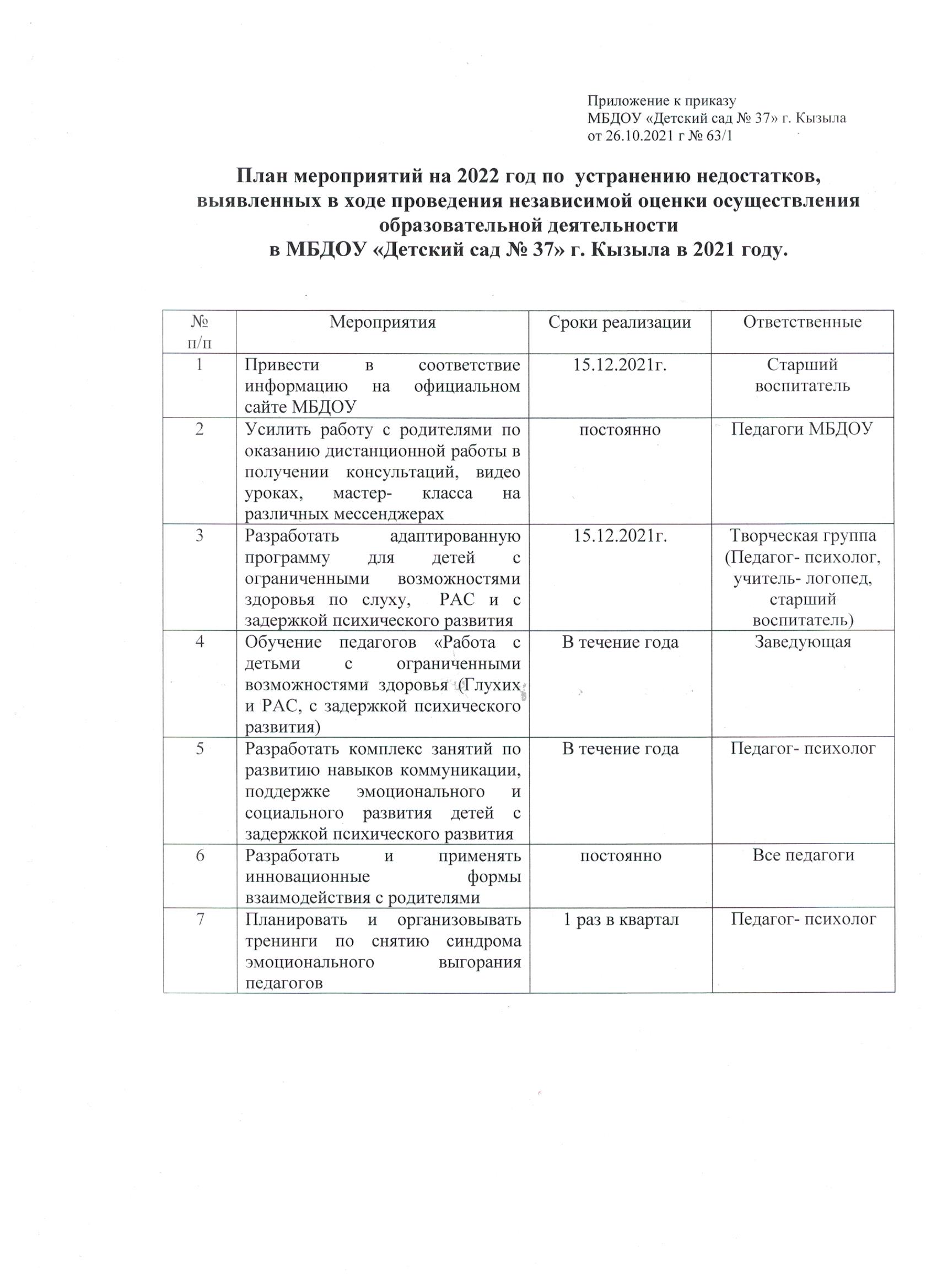 Приложение к приказу
МБДОУ «Детский сад № 37» г. Кызыла
от 26.10.2021 г № 63/1

План мероприятий на 2022 год по устранению недостатков, выявленных в ходе проведения независимой оценки осуществления образовательной деятельности
в МБДОУ «Детский сад № 37» г. Кызыла в 2021 году.

| № п/п | Мероприятия | Сроки реализации | Ответственные |
|---|---|---|---|
| 1 | Привести в соответствие информацию на официальном сайте МБДОУ | 15.12.2021г. | Старший воспитатель |
| 2 | Усилить работу с родителями по оказанию дистанционной работы в получении консультаций, видео уроках, мастер- класса на различных мессенджерах | постоянно | Педагоги МБДОУ |
| 3 | Разработать адаптированную программу для детей с ограниченными возможностями здоровья по слуху, РАС и с задержкой психического развития | 15.12.2021г. | Творческая группа (Педагог- психолог, учитель- логопед, старший воспитатель) |
| 4 | Обучение педагогов «Работа с детьми с ограниченными возможностями здоровья (Глухих и РАС, с задержкой психического развития) | В течение года | Заведующая |
| 5 | Разработать комплекс занятий по развитию навыков коммуникации, поддержке эмоционального и социального развития детей с задержкой психического развития | В течение года | Педагог- психолог |
| 6 | Разработать и применять инновационные формы взаимодействия с родителями | постоянно | Все педагоги |
| 7 | Планировать и организовывать тренинги по снятию синдрома эмоционального выгорания педагогов | 1 раз в квартал | Педагог- психолог |